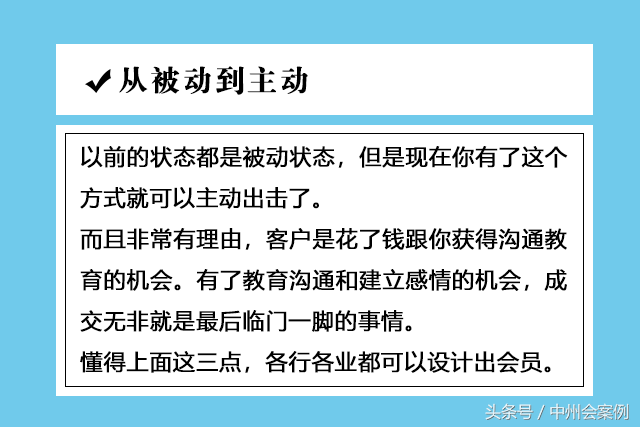 ✔从被动到主动

以前的状态都是被动状态，但是现在你有了这个方式就可以主动出击了。

而且非常有理由，客户是花了钱跟你获得沟通教育的机会。有了教育沟通和建立感情的机会，成交无非就是最后临门一脚的事情。

懂得上面这三点，各行各业都可以设计出会员。

头条号 / 中州会案例